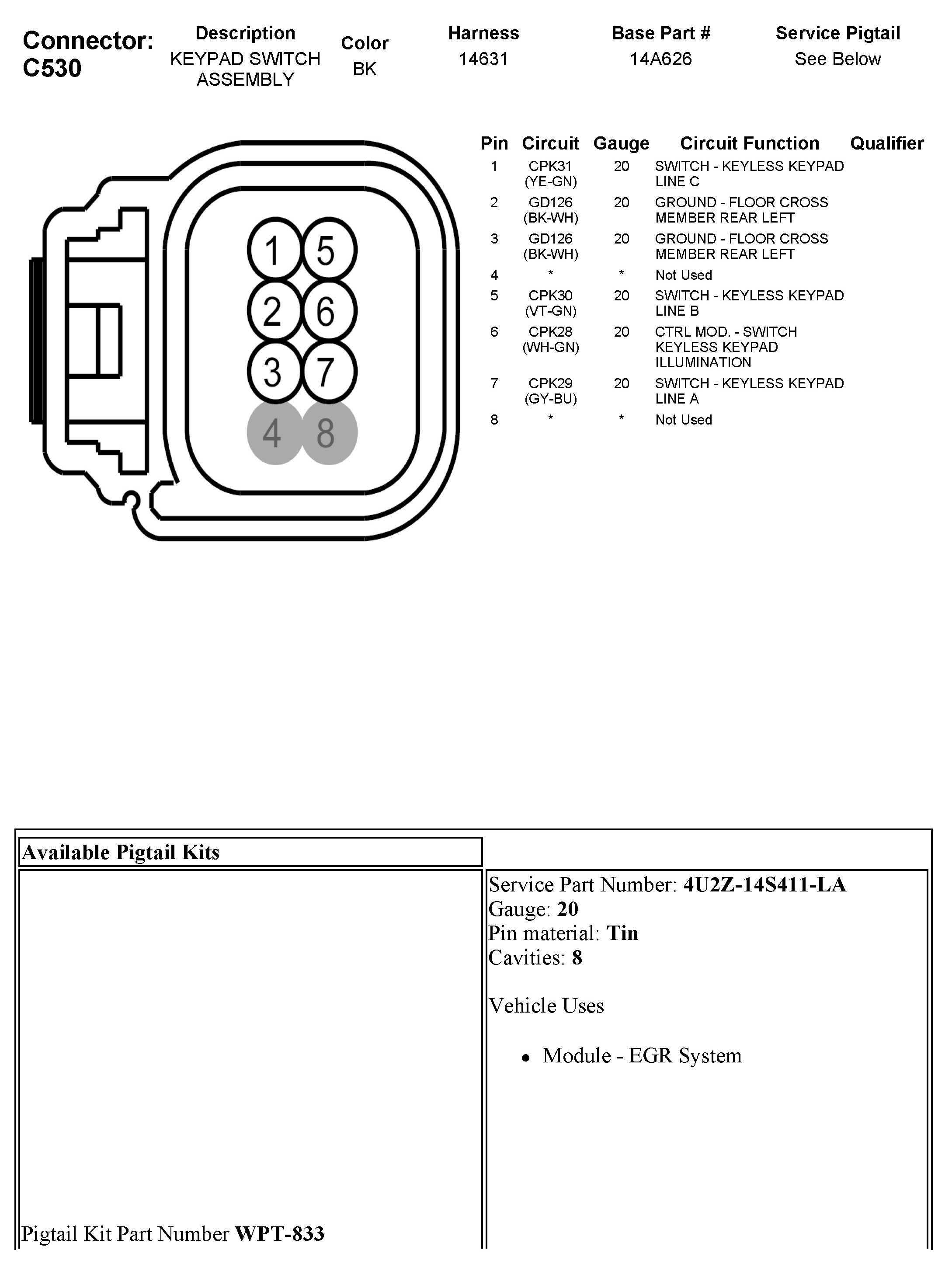 Connector: C530

| Description | Color | Harness | Base Part # | Service Pigtail |
|---|---|---|---|---|
| KEYPAD SWITCH ASSEMBLY | BK | 14631 | 14A626 | See Below |

1 5
2 6
3 7
4 8

| Pin | Circuit | Gauge | Circuit Function | Qualifier |
|---|---|---|---|---|
| 1 | CPK31 (YE-GN) | 20 | SWITCH - KEYLESS KEYPAD LINE C | |
| 2 | GD126 (BK-WH) | 20 | GROUND - FLOOR CROSS MEMBER REAR LEFT | |
| 3 | GD126 (BK-WH) | 20 | GROUND - FLOOR CROSS MEMBER REAR LEFT | |
| 4 | * | * | Not Used | |
| 5 | CPK30 (VT-GN) | 20 | SWITCH - KEYLESS KEYPAD LINE B | |
| 6 | CPK28 (WH-GN) | 20 | CTRL MOD. - SWITCH KEYLESS KEYPAD ILLUMINATION | |
| 7 | CPK29 (GY-BU) | 20 | SWITCH - KEYLESS KEYPAD LINE A | |
| 8 | * | * | Not Used | |

Available Pigtail Kits

Pigtail Kit Part Number **WPT-833**

Service Part Number: **4U2Z-14S411-LA**
Gauge: **20**
Pin material: **Tin**
Cavities: **8**

Vehicle Uses

• Module - EGR System